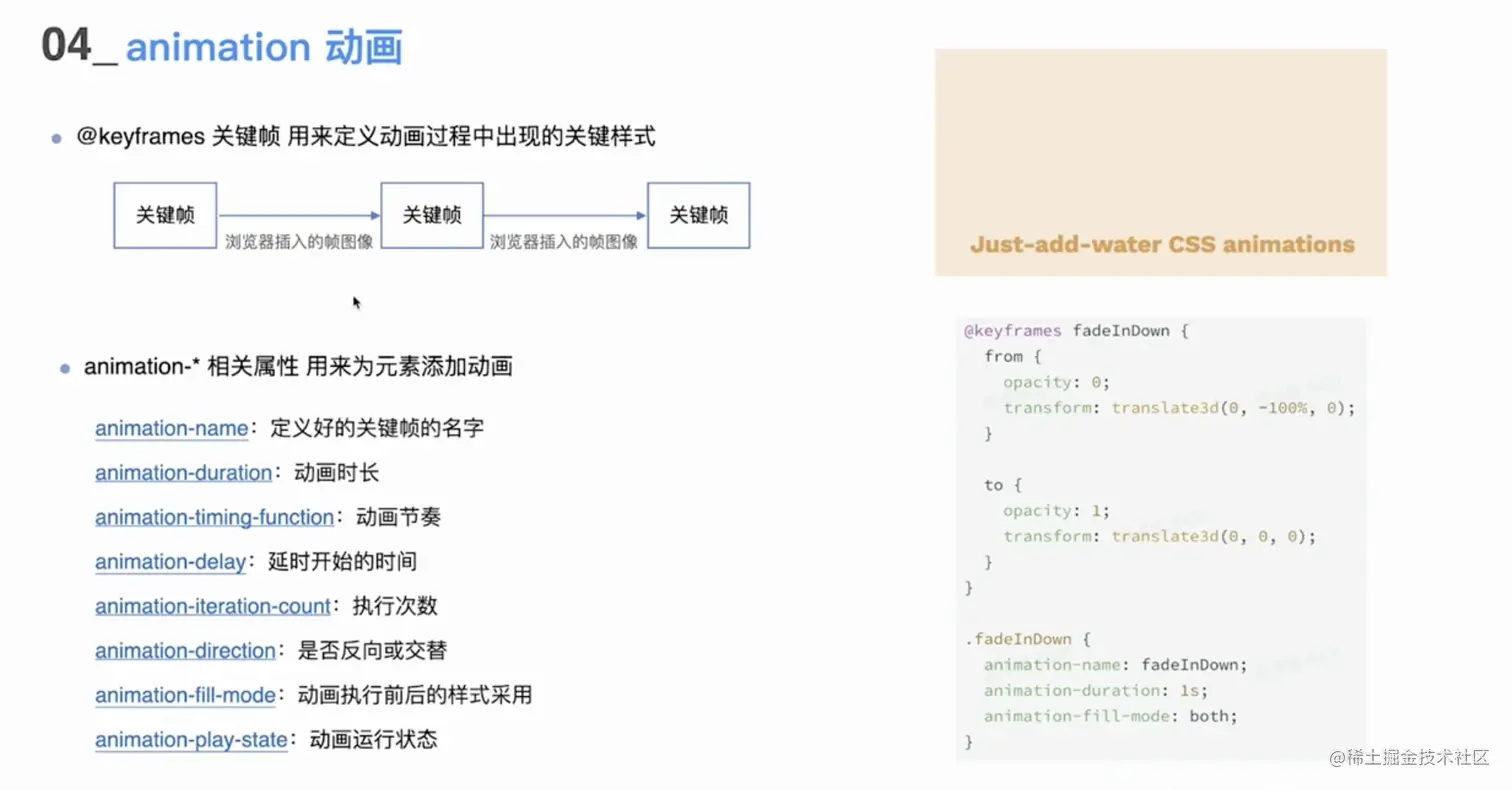 04_ animation 动画

• @keyframes 关键帧 用来定义动画过程中出现的关键样式

关键帧
浏览器插入的帧图像
关键帧
浏览器插入的帧图像
关键帧

• animation-* 相关属性 用来为元素添加动画

animation-name：定义好的关键帧的名字

animation-duration：动画时长

animation-timing-function：动画节奏

animation-delay：延时开始的时间

animation-iteration-count：执行次数

animation-direction：是否反向或交替

animation-fill-mode：动画执行前后的样式采用

animation-play-state：动画运行状态

Just-add-water CSS animations

@keyframes fadeInDown {
  from {
    opacity: 0;
    transform: translate3d(0, -100%, 0);
  }

  to {
    opacity: 1;
    transform: translate3d(0, 0, 0);
  }
}

.fadeInDown {
  animation-name: fadeInDown;
  animation-duration: 1s;
  animation-fill-mode: both;
}

@稀土掘金技术社区